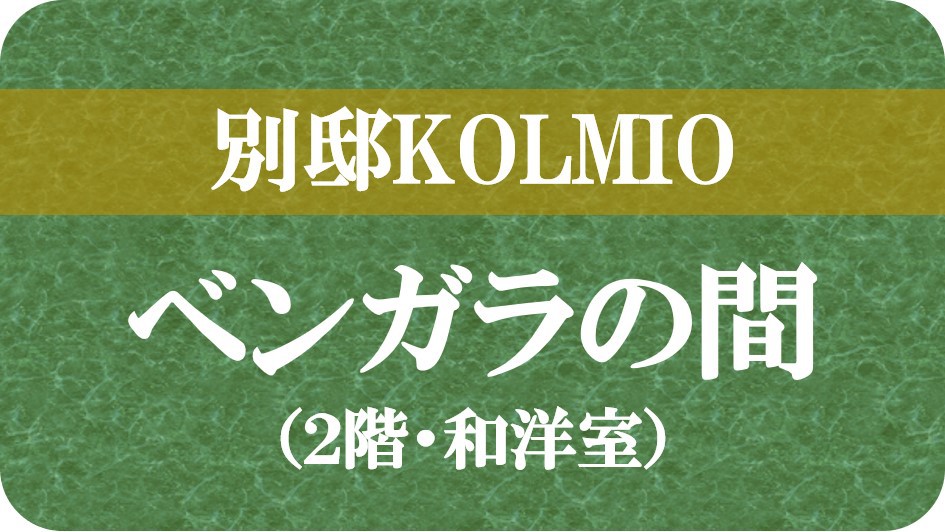 別邸KOLMIO

ベンガラの間

（2階・和洋室）